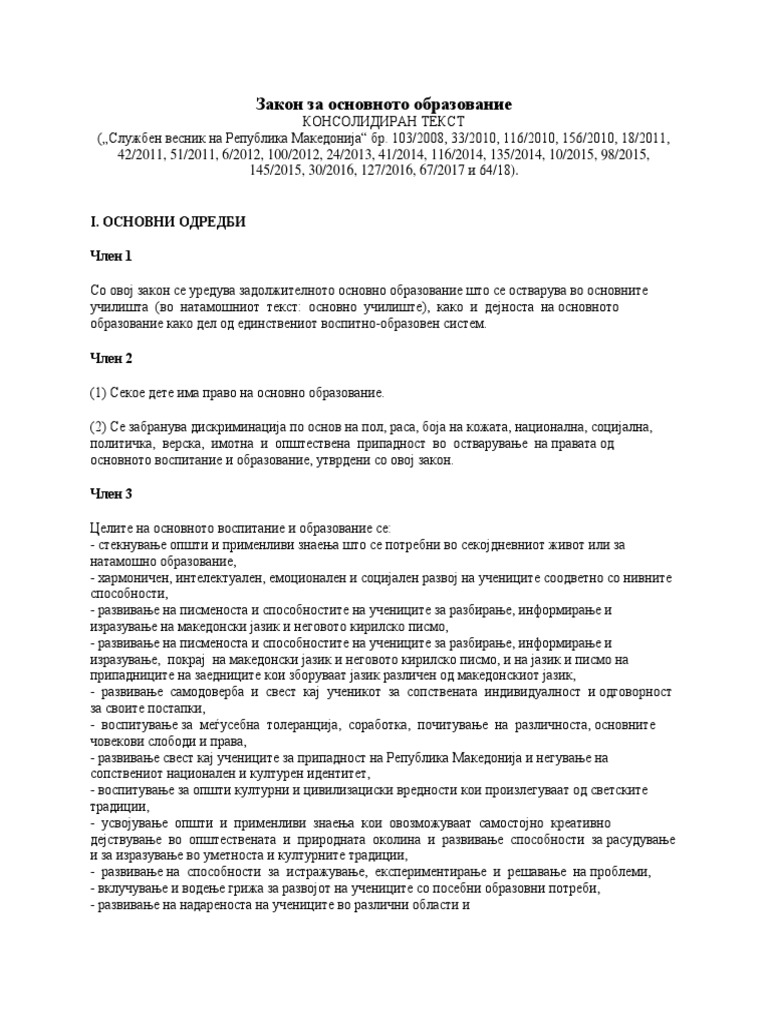 Закон за основното образование
КОНСОЛИДИРАН ТЕКСТ
(„Службен весник на Република Македонија“ бр. 103/2008, 33/2010, 116/2010, 156/2010, 18/2011, 42/2011, 51/2011, 6/2012, 100/2012, 24/2013, 41/2014, 116/2014, 135/2014, 10/2015, 98/2015, 145/2015, 30/2016, 127/2016, 67/2017 и 64/18).

I. ОСНОВНИ ОДРЕДБИ

Член 1

Со овој закон се уредува задолжителното основно образование што се остварува во основните училишта (во натамошниот текст: основно училиште), како и дејноста на основното образование како дел од единствениот воспитно-образовен систем.

Член 2

(1) Секое дете има право на основно образование.

(2) Се забранува дискриминација по основ на пол, раса, боја на кожата, национална, социјална, политичка, верска, имотна и општествена припадност во остварување на правата од основното воспитание и образование, утврдени со овој закон.

Член 3

Целите на основното воспитание и образование се:
- стекнување општи и применливи знаења што се потребни во секојдневниот живот или за натамошно образование,
- хармоничен, интелектуален, емоционален и социјален развој на учениците соодветно со нивните способности,
- развивање на писменоста и способностите на учениците за разбирање, информирање и изразување на македонски јазик и неговото кирилско писмо,
- развивање на писменоста и способностите на учениците за разбирање, информирање и изразување, покрај на македонски јазик и неговото кирилско писмо, и на јазик и писмо на припадниците на заедниците кои зборуваат јазик различен од македонскиот јазик,
- развивање самодоверба и свест кај ученикот за сопствената индивидуалност и одговорност за своите постапки,
- воспитување за меѓусебна толеранција, соработка, почитување на различноста, основните човекови слободи и права,
- развивање свест кај учениците за припадност на Република Македонија и негување на сопствениот национален и културен идентитет,
- воспитување за општи културни и цивилизациски вредности кои произлегуваат од светските традиции,
- усвојување општи и применливи знаења кои овозможуваат самостојно креативно дејствување во општествената и природната околина и развивање способности за расудување и за изразување во уметноста и културните традиции,
- развивање на способности за истражување, експериментирање и решавање на проблеми,
- вклучување и водење грижа за развојот на учениците со посебни образовни потреби,
- развивање на надареноста на учениците во различни области и